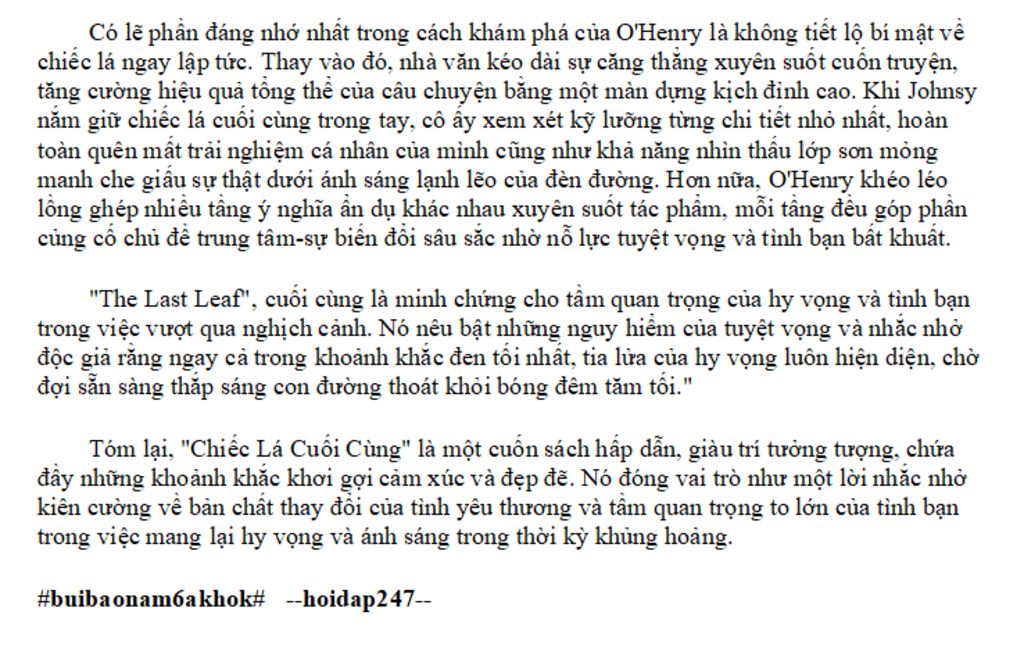 Có lẽ phần đáng nhớ nhất trong cách khám phá của O'Henry là không tiết lộ bí mật về chiếc lá ngay lập tức. Thay vào đó, nhà văn kéo dài sự căng thẳng xuyên suốt cuốn truyện, tăng cường hiệu quả tổng thể của câu chuyện bằng một màn dựng kịch đỉnh cao. Khi Johnsy nắm giữ chiếc lá cuối cùng trong tay, cô ấy xem xét kỹ lưỡng từng chi tiết nhỏ nhất, hoàn toàn quên mất trải nghiệm cá nhân của mình cũng như khả năng nhìn thấu lớp sơn mỏng manh che giấu sự thật dưới ánh sáng lạnh lẽo của đèn đường. Hơn nữa, O'Henry khéo léo lồng ghép nhiều tầng ý nghĩa ẩn dụ khác nhau xuyên suốt tác phẩm, mỗi tầng đều góp phần củng cố chủ đề trung tâm-sự biến đổi sâu sắc nhờ nỗ lực tuyệt vọng và tình bạn bất khuất.

"The Last Leaf", cuối cùng là minh chứng cho tầm quan trọng của hy vọng và tình bạn trong việc vượt qua nghịch cảnh. Nó nêu bật những nguy hiểm của tuyệt vọng và nhắc nhở độc giả rằng ngay cả trong khoảnh khắc đen tối nhất, tia lửa của hy vọng luôn hiện diện, chờ đợi sẵn sàng thắp sáng con đường thoát khỏi bóng đêm tăm tối."

Tóm lại, "Chiếc Lá Cuối Cùng" là một cuốn sách hấp dẫn, giàu trí tưởng tượng, chứa đầy những khoảnh khắc khơi gợi cảm xúc và đẹp đẽ. Nó đóng vai trò như một lời nhắc nhở kiên cường về bản chất thay đổi của tình yêu thương và tầm quan trọng to lớn của tình bạn trong việc mang lại hy vọng và ánh sáng trong thời kỳ khủng hoảng.

#buibaonam6akhok# --hoidap247--